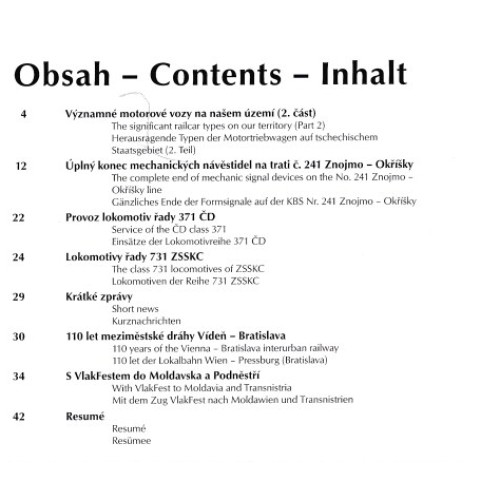 Obsah – Contents – Inhalt

4 Významné motorové vozy na našem území (2. část)
The significant railcar types on our territory (Part 2)
Herausragende Typen der Motortriebwagen auf tschechischem Staatsgebiet (2. Teil)

12 Úplný konec mechanických návěstidel na trati č. 241 Znojmo – Okříšky
The complete end of mechanic signal devices on the No. 241 Znojmo – Okříšky line
Gänzliches Ende der Formsignale auf der KBS Nr. 241 Znojmo – Okříšky

22 Provoz lokomotiv řady 371 ČD
Service of the ČD class 371
Einsätze der Lokomotivreihe 371 ČD

24 Lokomotivy řady 731 ZSSKC
The class 731 locomotives of ZSSKC
Lokomotiven der Reihe 731 ZSSKC

29 Krátké zprávy
Short news
Kurznachrichten

30 110 let meziměstské dráhy Vídeň – Bratislava
110 years of the Vienna – Bratislava interurban railway
110 let der Lokalbahn Wien – Pressburg (Bratislava)

34 S VlakFestem do Moldavska a Podněstří
With VlakFest to Moldavia and Transnistria
Mit dem Zug VlakFest nach Moldawien und Transnistrien

42 Resumé
Resumé
Resümee